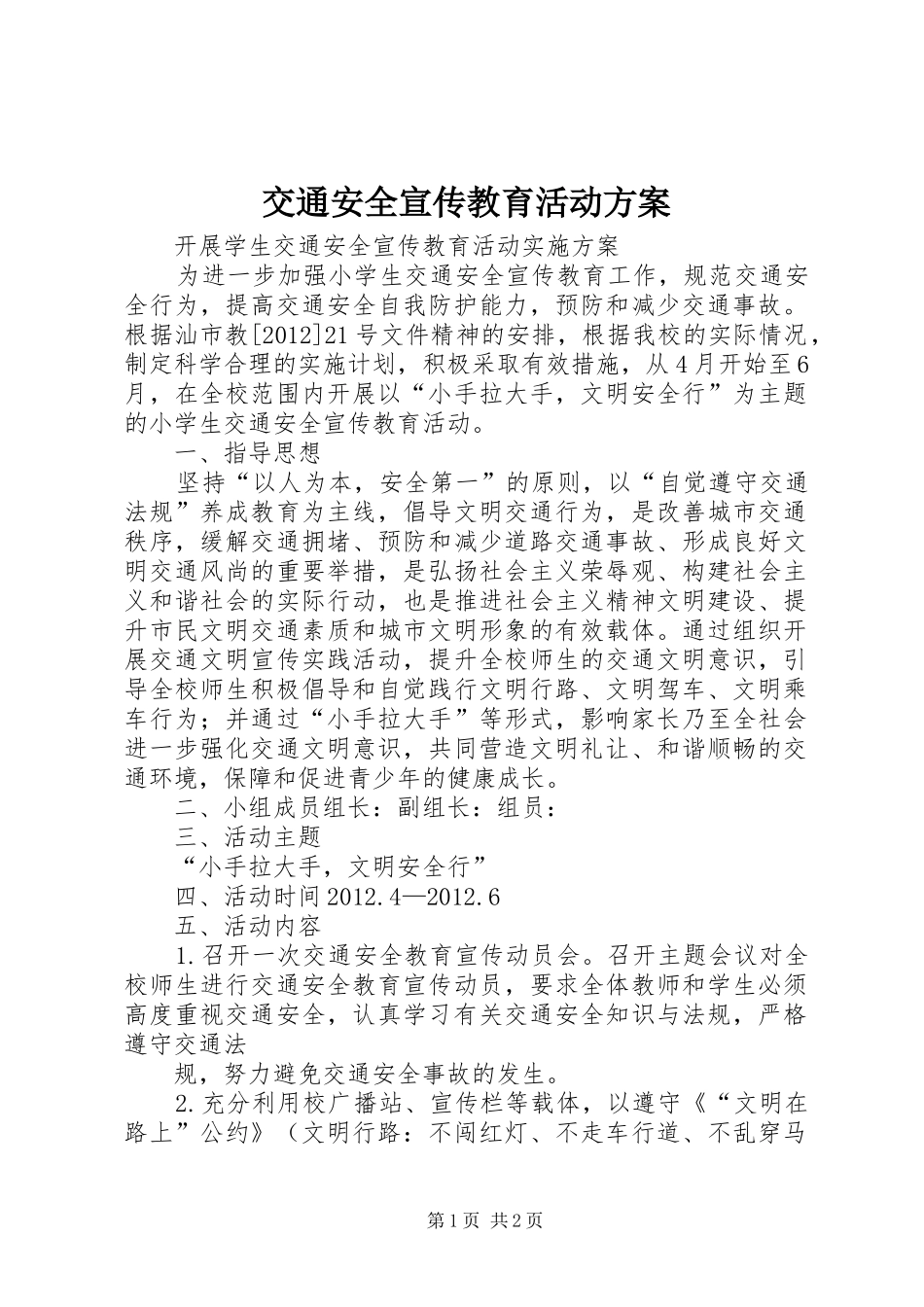 交通安全宣传教育活动方案

开展学生交通安全宣传教育活动实施方案

为进一步加强小学生交通安全宣传教育工作，规范交通安全行为，提高交通安全自我防护能力，预防和减少交通事故。根据汕市教[2012]21号文件精神的安排，根据我校的实际情况，制定科学合理的实施计划，积极采取有效措施，从4月开始至6月，在全校范围内开展以“小手拉大手，文明安全行”为主题的小学生交通安全宣传教育活动。

一、指导思想

坚持“以人为本，安全第一”的原则，以“自觉遵守交通法规”养成教育为主线，倡导文明交通行为，是改善城市交通秩序，缓解交通拥堵、预防和减少道路交通事故、形成良好文明交通风尚的重要举措，是弘扬社会主义荣辱观、构建社会主义和谐社会的实际行动，也是推进社会主义精神文明建设、提升市民文明交通素质和城市文明形象的有效载体。通过组织开展交通文明宣传实践活动，提升全校师生的交通文明意识，引导全校师生积极倡导和自觉践行文明行路、文明驾车、文明乘车行为；并通过“小手拉大手”等形式，影响家长乃至全社会进一步强化交通文明意识，共同营造文明礼让、和谐顺畅的交通环境，保障和促进青少年的健康成长。

二、小组成员组长：副组长：组员：

三、活动主题

“小手拉大手，文明安全行”

四、活动时间2012.4—2012.6

五、活动内容

1.召开一次交通安全教育宣传动员会。召开主题会议对全校师生进行交通安全教育宣传动员，要求全体教师和学生必须高度重视交通安全，认真学习有关交通安全知识与法规，严格遵守交通法

规，努力避免交通安全事故的发生。

2.充分利用校广播站、宣传栏等载体，以遵守《“文明在路上”公约》（文明行路：不闯红灯、不走车行道、不乱穿马

第1页 共2页